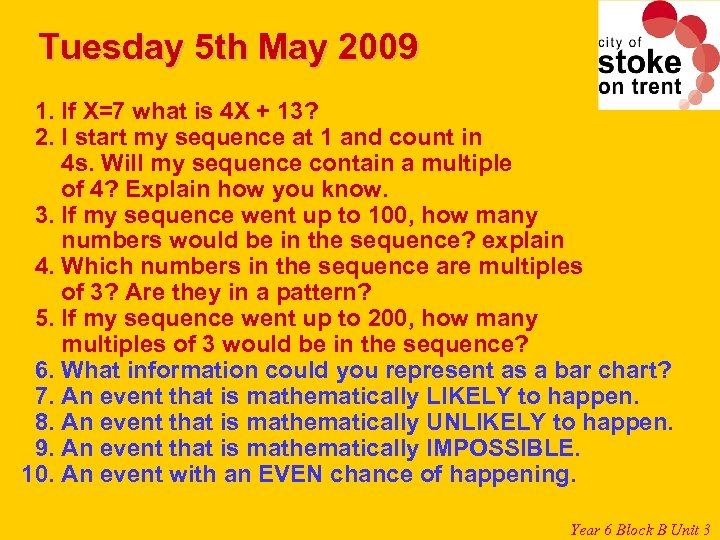 Tuesday 5th May 2009

city of stoke on trent

1. If X=7 what is 4X + 13?
2. I start my sequence at 1 and count in 4s. Will my sequence contain a multiple of 4? Explain how you know.
3. If my sequence went up to 100, how many numbers would be in the sequence? explain
4. Which numbers in the sequence are multiples of 3? Are they in a pattern?
5. If my sequence went up to 200, how many multiples of 3 would be in the sequence?
6. What information could you represent as a bar chart?
7. An event that is mathematically LIKELY to happen.
8. An event that is mathematically UNLIKELY to happen.
9. An event that is mathematically IMPOSSIBLE.
10. An event with an EVEN chance of happening.

Year 6 Block B Unit 3